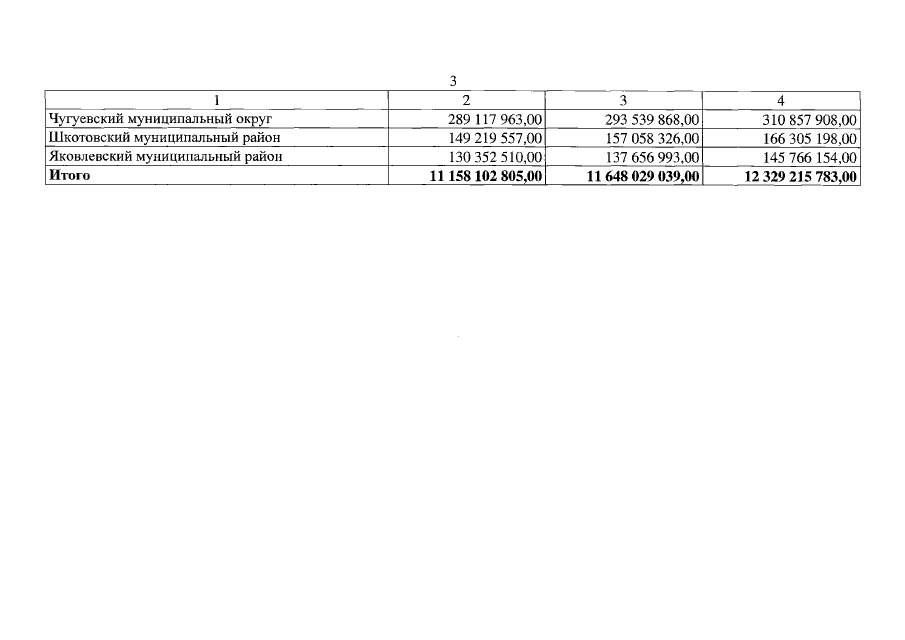 3

| 1 | 2 | 3 | 4 |
|---|---|---|---|
| Чугуевский муниципальный округ | 289 117 963,00 | 293 539 868,00 | 310 857 908,00 |
| Шкотовский муниципальный район | 149 219 557,00 | 157 058 326,00 | 166 305 198,00 |
| Яковлевский муниципальный район | 130 352 510,00 | 137 656 993,00 | 145 766 154,00 |
| Итого | 11 158 102 805,00 | 11 648 029 039,00 | 12 329 215 783,00 |